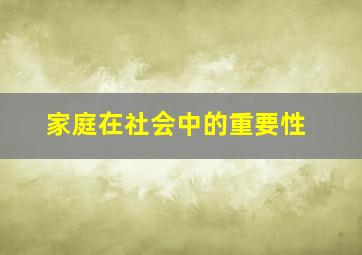 家庭在社会中的重要性